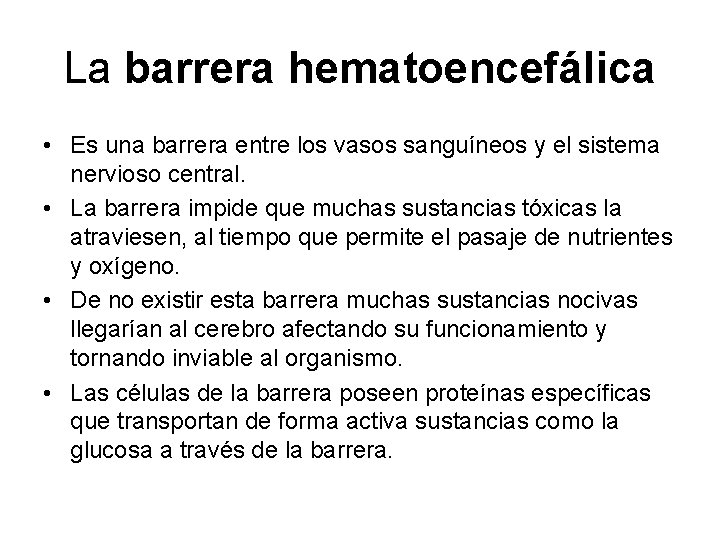 La barrera hematoencefálica

• Es una barrera entre los vasos sanguíneos y el sistema nervioso central.
• La barrera impide que muchas sustancias tóxicas la atraviesen, al tiempo que permite el pasaje de nutrientes y oxígeno.
• De no existir esta barrera muchas sustancias nocivas llegarían al cerebro afectando su funcionamiento y tornando inviable al organismo.
• Las células de la barrera poseen proteínas específicas que transportan de forma activa sustancias como la glucosa a través de la barrera.